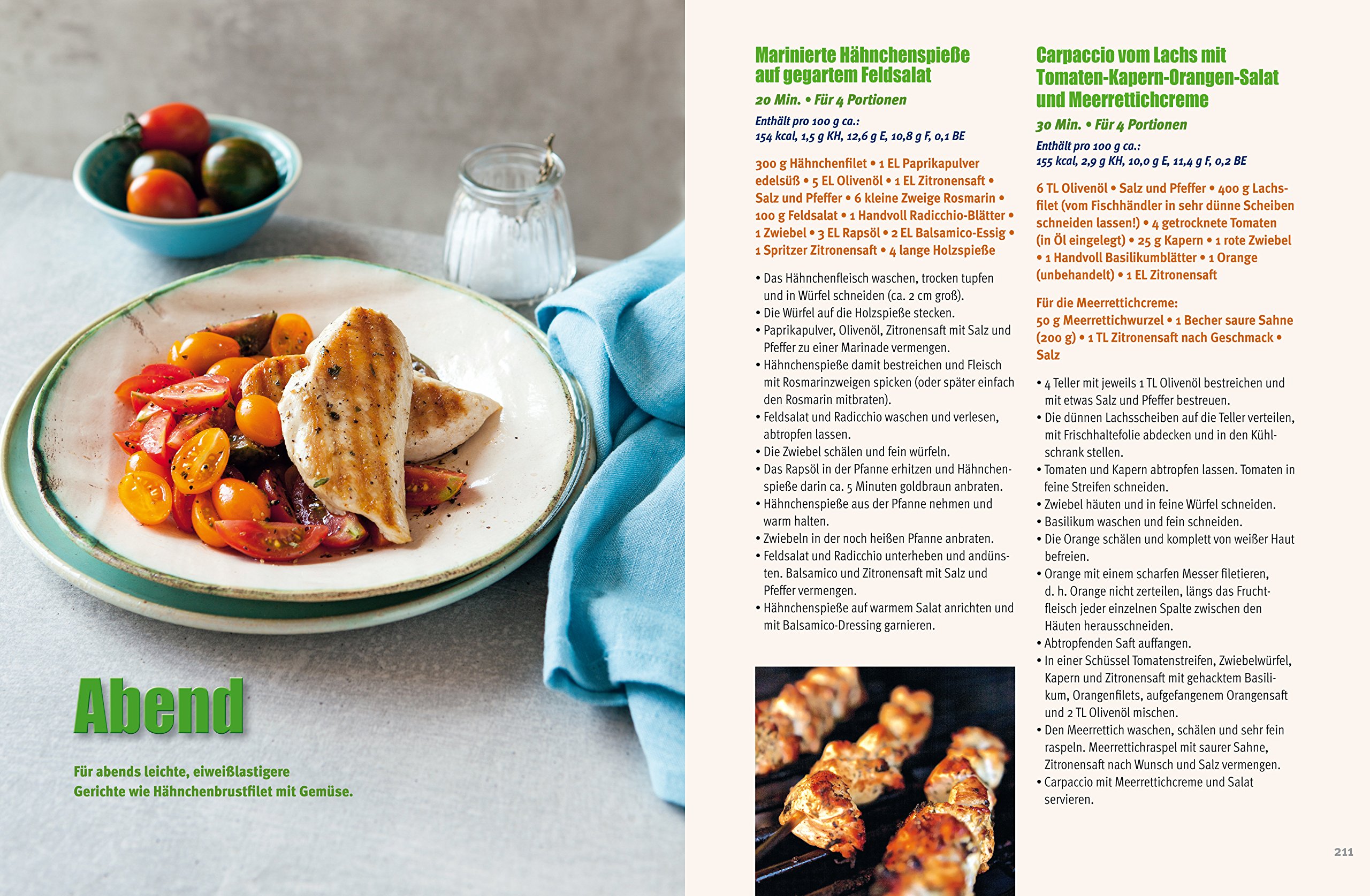 Abend

Für abends leichte, eiweißlastigere Gerichte wie Hähnchenbrustfilet mit Gemüse.

Marinierte Hähnchenspieße auf gegartem Feldsalat

20 Min. • Für 4 Portionen

Enthält pro 100 g ca.:
154 kcal, 1,5 g KH, 12,6 g E, 10,8 g F, 0,1 BE

300 g Hähnchenfilet • 1 EL Paprikapulver edelsüß • 5 EL Olivenöl • 1 EL Zitronensaft • Salz und Pfeffer • 6 kleine Zweige Rosmarin • 100 g Feldsalat • 1 Handvoll Radicchio-Blätter • 1 Zwiebel • 3 EL Rapsöl • 2 EL Balsamico-Essig • 1 Spritzer Zitronensaft • 4 lange Holzspieße

• Das Hähnchenfleisch waschen, trocken tupfen und in Würfel schneiden (ca. 2 cm groß).
• Die Würfel auf die Holzspieße stecken.
• Paprikapulver, Olivenöl, Zitronensaft mit Salz und Pfeffer zu einer Marinade vermengen.
• Hähnchenspieße damit bestreichen und Fleisch mit Rosmarinzweigen spicken (oder später einfach den Rosmarin mitbraten).
• Feldsalat und Radicchio waschen und verlesen, abtropfen lassen.
• Die Zwiebel schälen und fein würfeln.
• Das Rapsöl in der Pfanne erhitzen und Hähnchenspieße darin ca. 5 Minuten goldbraun anbraten.
• Hähnchenspieße aus der Pfanne nehmen und warm halten.
• Zwiebeln in der noch heißen Pfanne anbraten.
• Feldsalat und Radicchio unterheben und andünsten. Balsamico und Zitronensaft mit Salz und Pfeffer vermengen.
• Hähnchenspieße auf warmem Salat anrichten und mit Balsamico-Dressing garnieren.

Carpaccio vom Lachs mit Tomaten-Kapern-Orangen-Salat und Meerrettichcreme

30 Min. • Für 4 Portionen

Enthält pro 100 g ca.:
155 kcal, 2,9 g KH, 10,0 g E, 11,4 g F, 0,2 BE

6 TL Olivenöl • Salz und Pfeffer • 400 g Lachsfilet (vom Fischhändler in sehr dünne Scheiben schneiden lassen!) • 4 getrocknete Tomaten (in Öl eingelegt) • 25 g Kapern • 1 rote Zwiebel • 1 Handvoll Basilikumblätter • 1 Orange (unbehandelt) • 1 EL Zitronensaft

Für die Meerrettichcreme:
50 g Meerrettichwurzel • 1 Becher saure Sahne (200 g) • 1 TL Zitronensaft nach Geschmack • Salz

• 4 Teller mit jeweils 1 TL Olivenöl bestreichen und mit etwas Salz und Pfeffer bestreuen.
• Die dünnen Lachsscheiben auf die Teller verteilen, mit Frischhaltefolie abdecken und in den Kühlschrank stellen.
• Tomaten und Kapern abtropfen lassen. Tomaten in feine Streifen schneiden.
• Zwiebel häuten und in feine Würfel schneiden.
• Basilikum waschen und fein schneiden.
• Die Orange schälen und komplett von weißer Haut befreien.
• Orange mit einem scharfen Messer filetieren, d. h. Orange nicht zerteilen, längs das Fruchtfleisch jeder einzelnen Spalte zwischen den Häuten herausschneiden.
• Abtropfenden Saft auffangen.
• In einer Schüssel Tomatenstreifen, Zwiebelwürfel, Kapern und Zitronensaft mit gehacktem Basilikum, Orangenfilets, aufgefangenem Orangensaft und 2 TL Olivenöl mischen.
• Den Meerrettich waschen, schälen und sehr fein raspeln. Meerrettichraspel mit saurer Sahne, Zitronensaft nach Wunsch und Salz vermengen.
• Carpaccio mit Meerrettichcreme und Salat servieren.

211